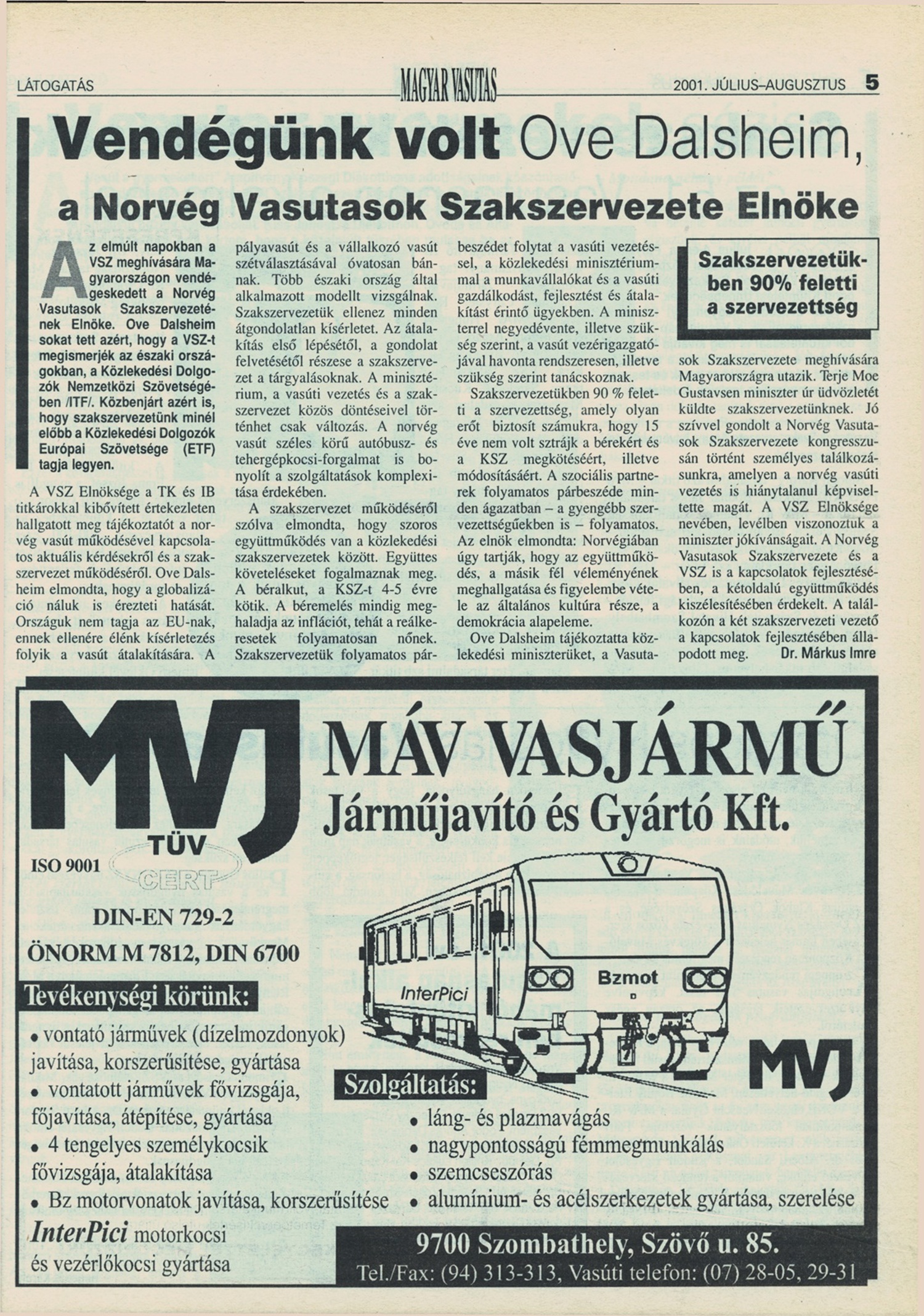 LÁTOGATÁS MAGYAR VASUTAS 2001. JÚLIUS–AUGUSZTUS 5

Vendégünk volt Ove Dalsheim, a Norvég Vasutasok Szakszervezete Elnöke

Az elmúlt napokban a VSZ meghívására Magyarországon vendégeskedett a Norvég Vasutasok Szakszervezetének Elnöke. Ove Dalsheim sokat tett azért, hogy a VSZ-t megismerjék az északi országokban, a Közlekedési Dolgozók Nemzetközi Szövetségében /ITF/. Közbenjárt azért is, hogy szakszervezetünk minél előbb a Közlekedési Dolgozók Európai Szövetsége (ETF) tagja legyen.

A VSZ Elnöksége a TK és IB titkárokkal kibővített értekezleten hallgatott meg tájékoztatót a norvég vasút működésével kapcsolatos aktuális kérdésekről és a szakszervezet működéséről. Ove Dalsheim elmondta, hogy a globalizáció náluk is érezteti hatását. Országuk nem tagja az EU-nak, ennek ellenére élénk kísérletezés folyik a vasút átalakítására. A pályavasút és a vállalkozó vasút szétválasztásával óvatosan bánnak. Több északi ország által alkalmazott modellt vizsgálnak. Szakszervezetük ellenez minden átgondolatlan kísérletet. Az átalakítás első lépésétől, a gondolat felvetésétől részese a szakszervezet a tárgyalásoknak. A minisztérium, a vasúti vezetés és a szakszervezet közös döntéseivel történhet csak változás. A norvég vasút széles körű autóbusz- és tehergépkocsi-forgalmat is bonyolít a szolgáltatások komplexitása érdekében.

A szakszervezet működéséről szólva elmondta, hogy szoros együttműködés van a közlekedési szakszervezetek között. Együttes követeléseket fogalmaznak meg. A béralkut, a KSZ-t 4-5 évre kötik. A béremelés mindig meghaladja az inflációt, tehát a reálkeresetek folyamatosan nőnek. Szakszervezetük folyamatos párbeszédet folytat a vasúti vezetéssel, a közlekedési minisztériummal a munkavállalókat és a vasúti gazdálkodást, fejlesztést és átalakítást érintő ügyekben. A miniszterrel negyedévente, illetve szükség szerint, a vasút vezérigazgatójával havonta rendszeresen, illetve szükség szerint tanácskoznak.

Szakszervezetükben 90 % feletti a szervezettség, amely olyan erőt biztosít számukra, hogy 15 éve nem volt sztrájk a bérekért és a KSZ megkötéséért, illetve módosításáért. A szociális partnerek folyamatos párbeszéde minden ágazatban – a gyengébb szervezettségűekben is – folyamatos. Az elnök elmondta: Norvégiában úgy tartják, hogy az együttműködés, a másik fél véleményének meghallgatása és figyelembe vétele az általános kultúra része, a demokrácia alapeleme.

Ove Dalsheim tájékoztatta közlekedési miniszterüket, a Vasutasok Szakszervezete meghívására Magyarországra utazik. Terje Moe Gustavsen miniszter úr üdvözletét küldte szakszervezetünknek. Jó szívvel gondolt a Norvég Vasutasok Szakszervezete kongresszusán történt személyes találkozásunkra, amelyen a norvég vasúti vezetés is hiánytalanul képviseltette magát. A VSZ Elnöksége nevében, levélben viszonoztuk a miniszter jókívánságait. A Norvég Vasutasok Szakszervezete és a VSZ is a kapcsolatok fejlesztésében, a kétoldalú együttműködés kiszélesítésében érdekelt. A találkozón a két szakszervezeti vezető a kapcsolatok fejlesztésében állapodott meg. Dr. Márkus Imre

Szakszervezetükben 90% feletti a szervezettség

MVJ
TÜV
ISO 9001
CERT
DIN-EN 729-2
ÖNORM M 7812, DIN 6700

MÁV VASJÁRMŰ
Járműjavító és Gyártó Kft.

InterPici
Bzmot

MVJ

Tevékenységi körünk:
• vontató járművek (dízelmozdonyok) javítása, korszerűsítése, gyártása
• vontatott járművek fővizsgája, főjavítása, átépítése, gyártása
• 4 tengelyes személykocsik fővizsgája, átalakítása
• Bz motorvonatok javítása, korszerűsítése
InterPici motorkocsi és vezérlőkocsi gyártása

Szolgáltatás:
• láng- és plazmavágás
• nagypontosságú fémmegmunkálás
• szemcseszórás
• alumínium- és acélszerkezetek gyártása, szerelése

9700 Szombathely, Szövő u. 85.
Tel./Fax: (94) 313-313, Vasúti telefon: (07) 28-05, 29-31